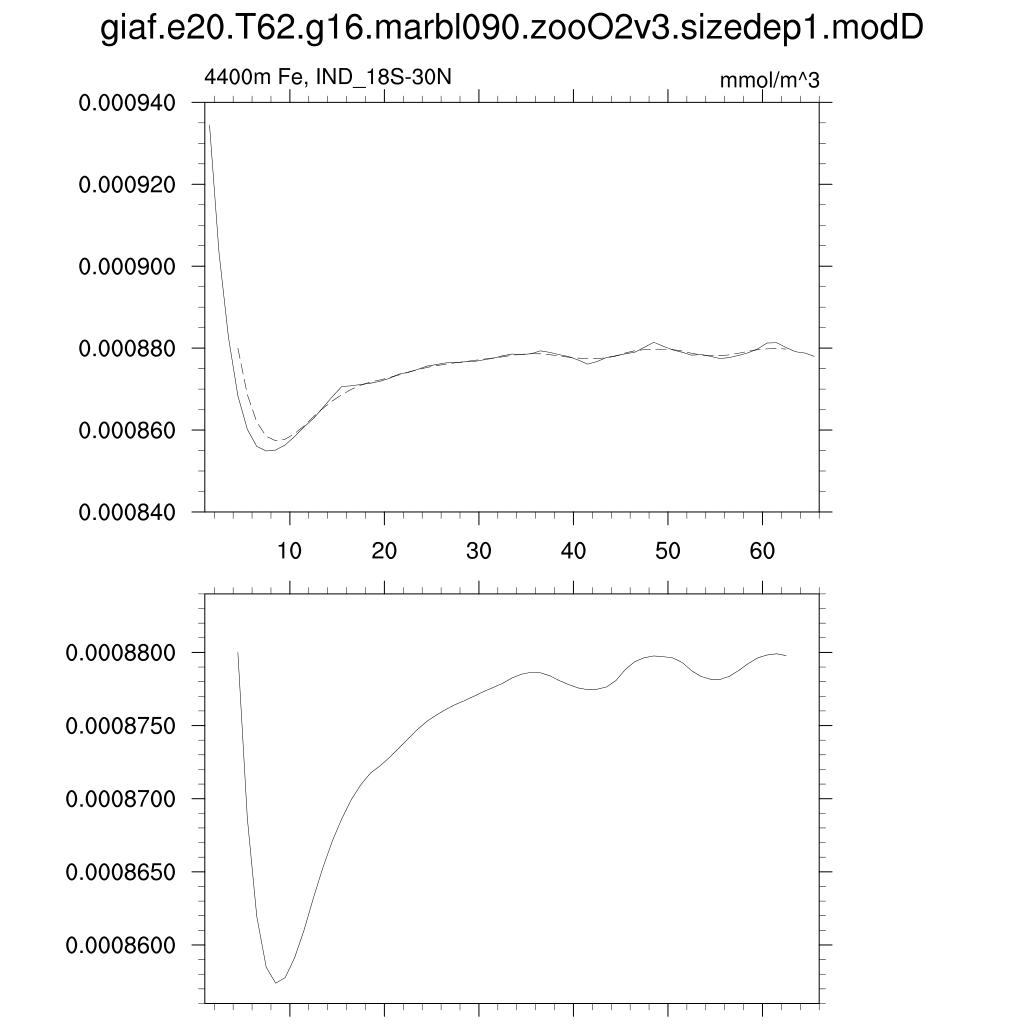 giaf.e20.T62.g16.marbl090.zooO2v3.sizedep1.modD

4400m Fe, IND_18S-30N

mmol/m^3

0.000940
0.000920
0.000900
0.000880
0.000860
0.000840

10 20 30 40 50 60

0.0008800
0.0008750
0.0008700
0.0008650
0.0008600